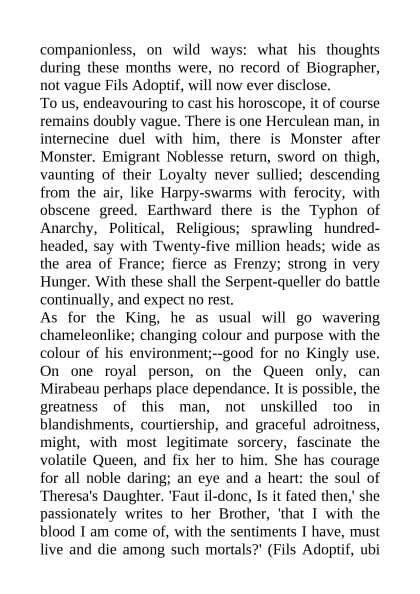 companionless, on wild ways: what his thoughts during these months were, no record of Biographer, not vague Fils Adoptif, will now ever disclose.
To us, endeavouring to cast his horoscope, it of course remains doubly vague. There is one Herculean man, in internecine duel with him, there is Monster after Monster. Emigrant Noblesse return, sword on thigh, vaunting of their Loyalty never sullied; descending from the air, like Harpy-swarms with ferocity, with obscene greed. Earthward there is the Typhon of Anarchy, Political, Religious; sprawling hundred-headed, say with Twenty-five million heads; wide as the area of France; fierce as Frenzy; strong in very Hunger. With these shall the Serpent-queller do battle continually, and expect no rest.
As for the King, he as usual will go wavering chameleonlike; changing colour and purpose with the colour of his environment;--good for no Kingly use. On one royal person, on the Queen only, can Mirabeau perhaps place dependance. It is possible, the greatness of this man, not unskilled too in blandishments, courtiership, and graceful adroitness, might, with most legitimate sorcery, fascinate the volatile Queen, and fix her to him. She has courage for all noble daring; an eye and a heart: the soul of Theresa's Daughter. 'Faut il-donc, Is it fated then,' she passionately writes to her Brother, 'that I with the blood I am come of, with the sentiments I have, must live and die among such mortals?' (Fils Adoptif, ubi